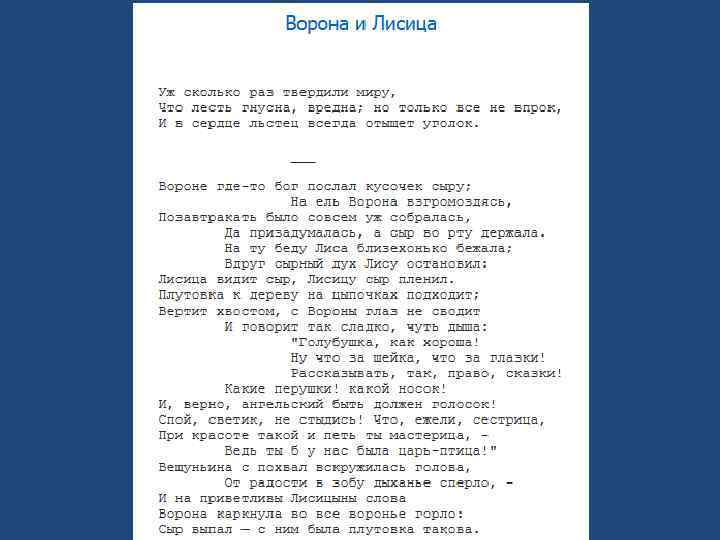 Ворона и Лисица

Уж сколько раз твердили миру,
Что лесть гнусна, вредна; но только все не впрок,
И в сердце льстец всегда отыщет уголок.

___

Вороне где-то бог послал кусочек сыру;
На ель Ворона взгромоздясь,
Позавтракать было совсем уж собралась,
Да призадумалась, а сыр во рту держала.
На ту беду Лиса близехонько бежала;
Вдруг сырный дух Лису остановил:
Лисица видит сыр, Лисицу сыр пленил.
Плутовка к дереву на цыпочках подходит;
Вертит хвостом, с Вороны глаз не сводит
И говорит так сладко, чуть дыша:
"Голубушка, как хороша!
Ну что за шейка, что за глазки!
Рассказывать, так, право, сказки!
Какие перушки! какой носок!
И, верно, ангельский быть должен голосок!
Спой, светик, не стыдись! Что, ежели, сестрица,
При красоте такой и петь ты мастерица, -
Ведь ты б у нас была царь-птица!"
Вещуньина с похвал вскружилась голова,
От радости в зобу дыханье сперло, -
И на приветливы Лисицыны слова
Ворона каркнула во все воронье горло:
Сыр выпал — с ним была плутовка такова.